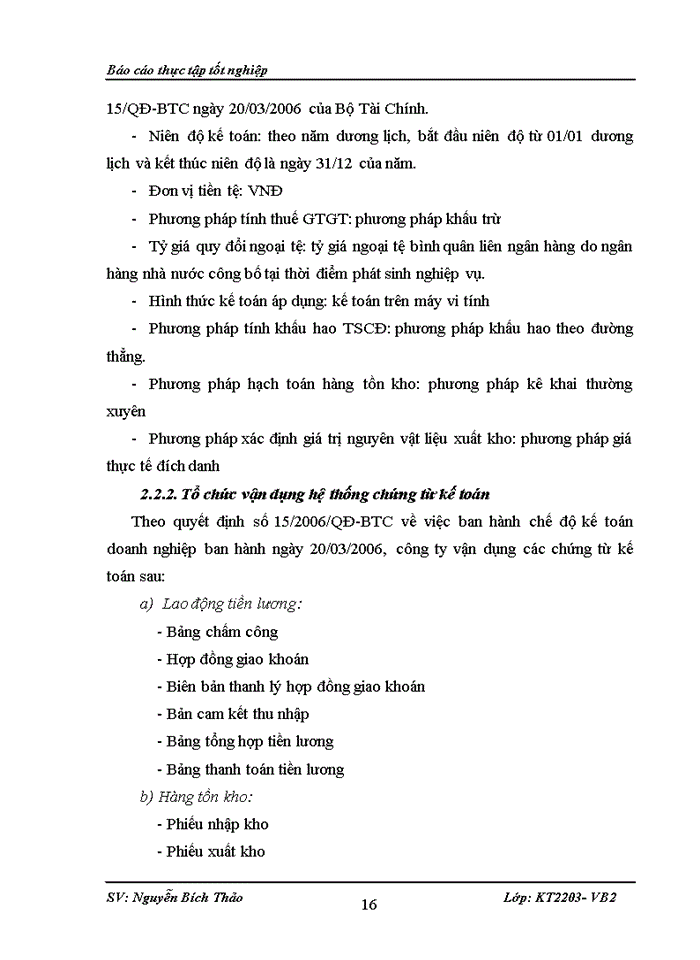 Báo cáo thực tập tốt nghiệp

15/QĐ-BTC ngày 20/03/2006 của Bộ Tài Chính.

- Niên độ kế toán: theo năm dương lịch, bắt đầu niên độ từ 01/01 dương lịch và kết thúc niên độ là ngày 31/12 của năm.

- Đơn vị tiền tệ: VNĐ

- Phương pháp tính thuế GTGT: phương pháp khấu trừ

- Tỷ giá quy đổi ngoại tệ: tỷ giá ngoại tệ bình quân liên ngân hàng do ngân hàng nhà nước công bố tại thời điểm phát sinh nghiệp vụ.

- Hình thức kế toán áp dụng: kế toán trên máy vi tính

- Phương pháp tính khấu hao TSCĐ: phương pháp khấu hao theo đường thẳng.

- Phương pháp hạch toán hàng tồn kho: phương pháp kê khai thường xuyên

- Phương pháp xác định giá trị nguyên vật liệu xuất kho: phương pháp giá thực tế đích danh

2.2.2. Tổ chức vận dụng hệ thống chứng từ kế toán

Theo quyết định số 15/2006/QĐ-BTC về việc ban hành chế độ kế toán doanh nghiệp ban hành ngày 20/03/2006, công ty vận dụng các chứng từ kế toán sau:

a) Lao động tiền lương:

- Bảng chấm công

- Hợp đồng giao khoán

- Biên bản thanh lý hợp đồng giao khoán

- Bản cam kết thu nhập

- Bảng tổng hợp tiền lương

- Bảng thanh toán tiền lương

b) Hàng tồn kho:

- Phiếu nhập kho

- Phiếu xuất kho

SV: Nguyễn Bích Thảo
16
Lớp: KT2203- VB2